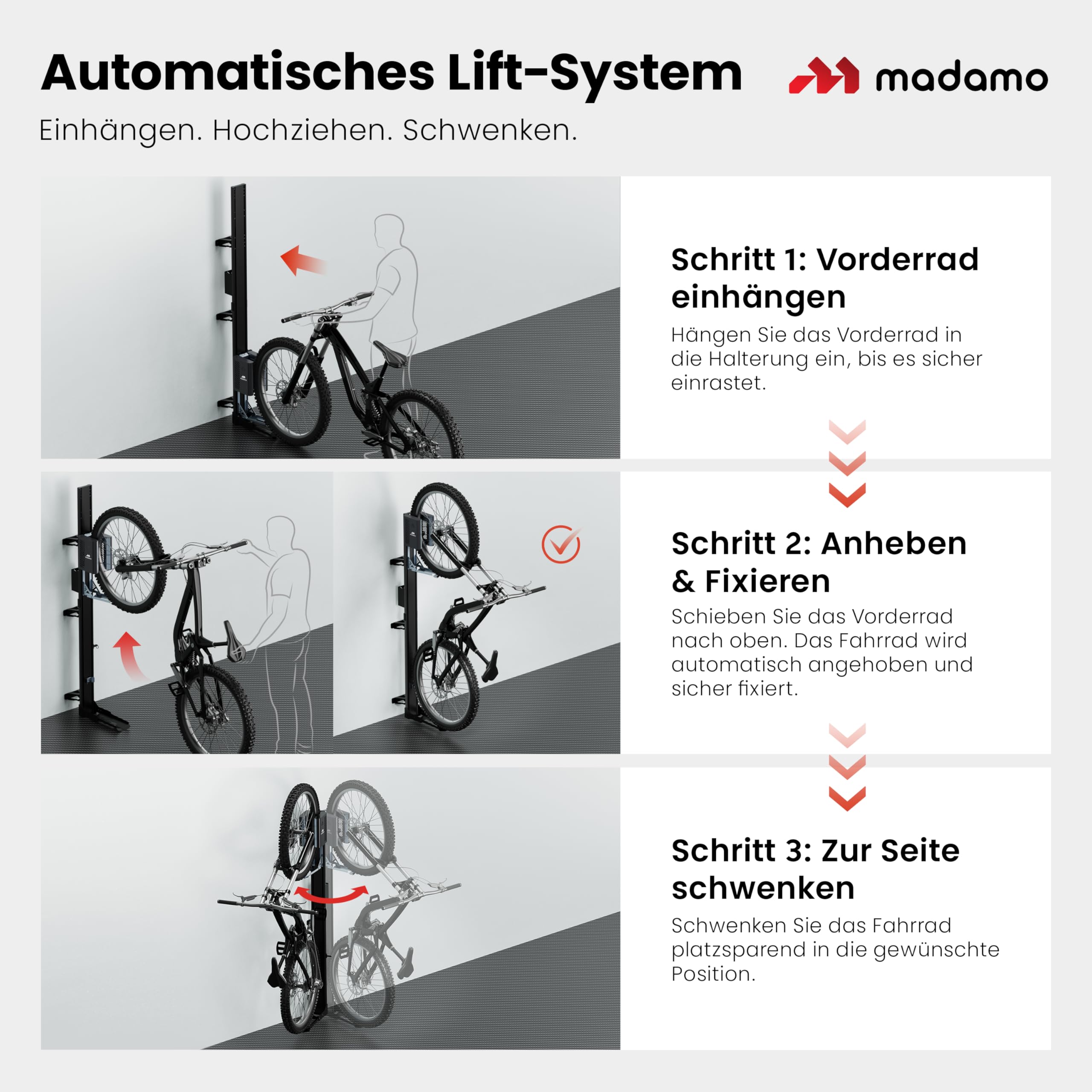 Automatisches Lift-System

madamo

Einhängen. Hochziehen. Schwenken.

Schritt 1: Vorderrad einhängen

Hängen Sie das Vorderrad in die Halterung ein, bis es sicher einrastet.

Schritt 2: Anheben & Fixieren

Schieben Sie das Vorderrad nach oben. Das Fahrrad wird automatisch angehoben und sicher fixiert.

Schritt 3: Zur Seite schwenken

Schwenken Sie das Fahrrad platzsparend in die gewünschte Position.